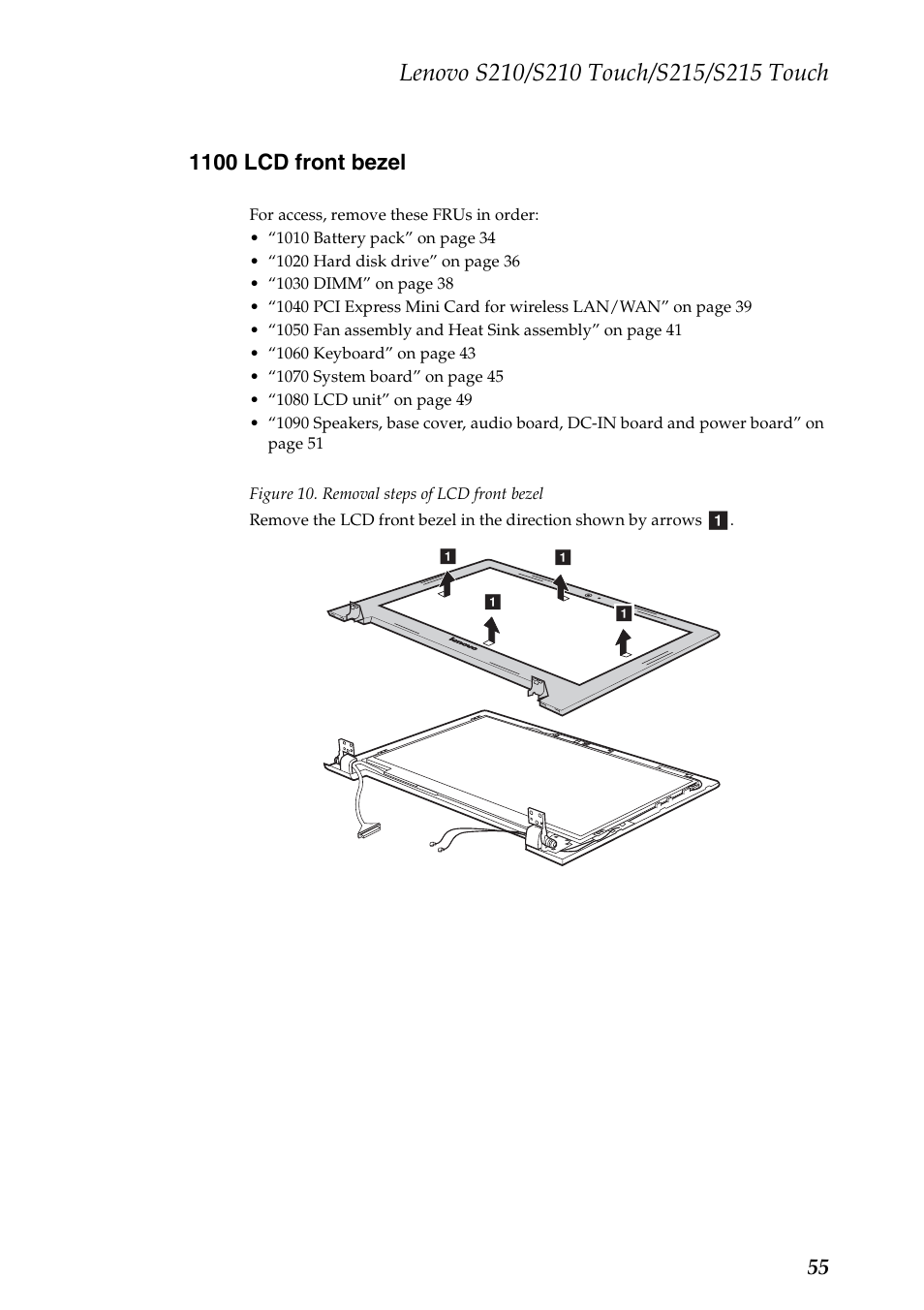 Lenovo S210/S210 Touch/S215/S215 Touch

1100 LCD front bezel

For access, remove these FRUs in order:
• “1010 Battery pack” on page 34
• “1020 Hard disk drive” on page 36
• “1030 DIMM” on page 38
• “1040 PCI Express Mini Card for wireless LAN/WAN” on page 39
• “1050 Fan assembly and Heat Sink assembly” on page 41
• “1060 Keyboard” on page 43
• “1070 System board” on page 45
• “1080 LCD unit” on page 49
• “1090 Speakers, base cover, audio board, DC-IN board and power board” on page 51

Figure 10. Removal steps of LCD front bezel

Remove the LCD front bezel in the direction shown by arrows 1.

1
1
1
1
lenovo

55